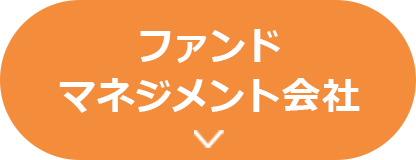 ファンド
マネジメント会社